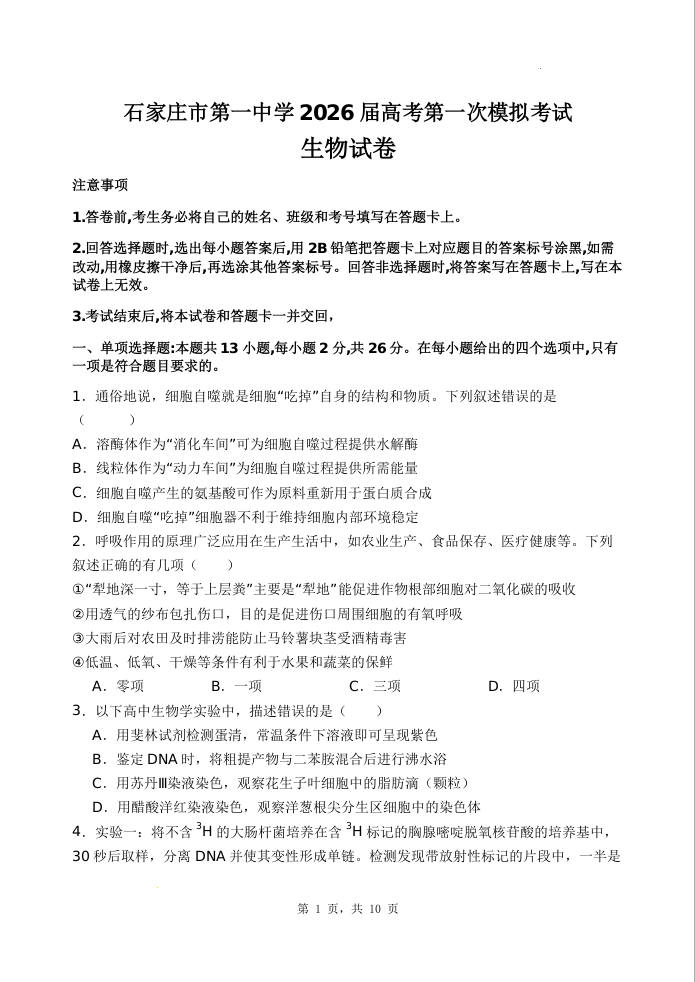 石家庄市第一中学 2026 届高考第一次模拟考试
生物试卷

注意事项

1.答卷前,考生务必将自己的姓名、班级和考号填写在答题卡上。

2.回答选择题时,选出每小题答案后,用 2B 铅笔把答题卡上对应题目的答案标号涂黑,如需改动,用橡皮擦干净后,再选涂其他答案标号。回答非选择题时,将答案写在答题卡上,写在本试卷上无效。

3.考试结束后,将本试卷和答题卡一并交回,

一、单项选择题:本题共 13 小题,每小题 2 分,共 26 分。在每小题给出的四个选项中,只有一项是符合题目要求的。

1．通俗地说，细胞自噬就是细胞“吃掉”自身的结构和物质。下列叙述错误的是（　　）
A．溶酶体作为“消化车间”可为细胞自噬过程提供水解酶
B．线粒体作为“动力车间”为细胞自噬过程提供所需能量
C．细胞自噬产生的氨基酸可作为原料重新用于蛋白质合成
D．细胞自噬“吃掉”细胞器不利于维持细胞内部环境稳定
2．呼吸作用的原理广泛应用在生产生活中，如农业生产、食品保存、医疗健康等。下列叙述正确的有几项（　　）
①“犁地深一寸，等于上层粪”主要是“犁地”能促进作物根部细胞对二氧化碳的吸收
②用透气的纱布包扎伤口，目的是促进伤口周围细胞的有氧呼吸
③大雨后对农田及时排涝能防止马铃薯块茎受酒精毒害
④低温、低氧、干燥等条件有利于水果和蔬菜的保鲜
A．零项　　B．一项　　C．三项　　D．四项
3．以下高中生物学实验中，描述错误的是（　　）
A．用斐林试剂检测蛋清，常温条件下溶液即可呈现紫色
B．鉴定 DNA 时，将粗提产物与二苯胺混合后进行沸水浴
C．用苏丹Ⅲ染液染色，观察花生子叶细胞中的脂肪滴（颗粒）
D．用醋酸洋红染液染色，观察洋葱根尖分生区细胞中的染色体
4．实验一：将不含 $^3H$ 的大肠杆菌培养在含 $^3H$ 标记的胸腺嘧啶脱氧核苷酸的培养基中，30 秒后取样，分离 DNA 并使其变性形成单链。检测发现带放射性标记的片段中，一半是

第 1 页，共 10 页